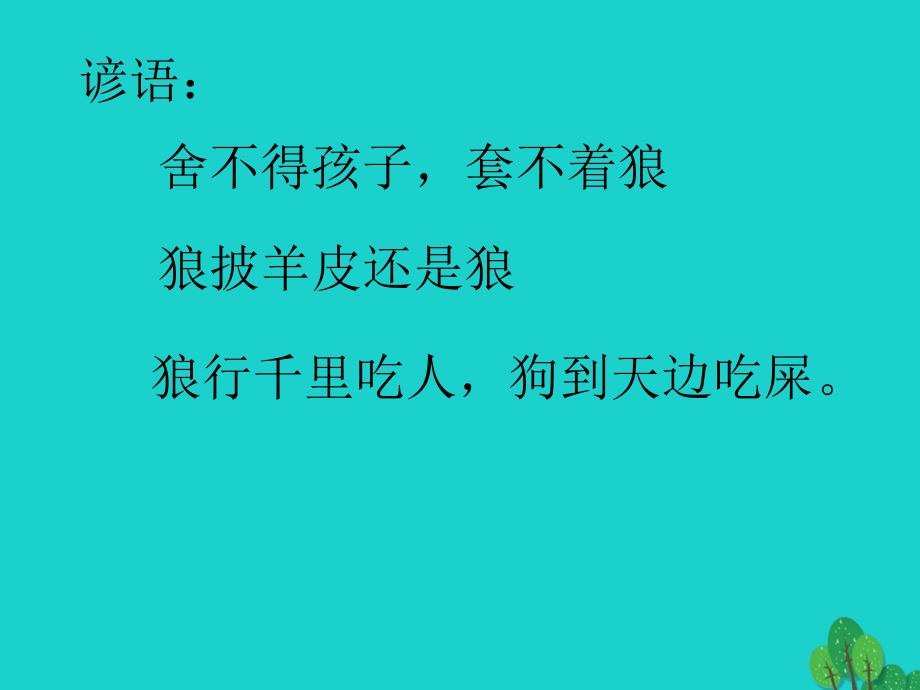 谚语：

舍不得孩子，套不着狼

狼披羊皮还是狼

狼行千里吃人，狗到天边吃屎。